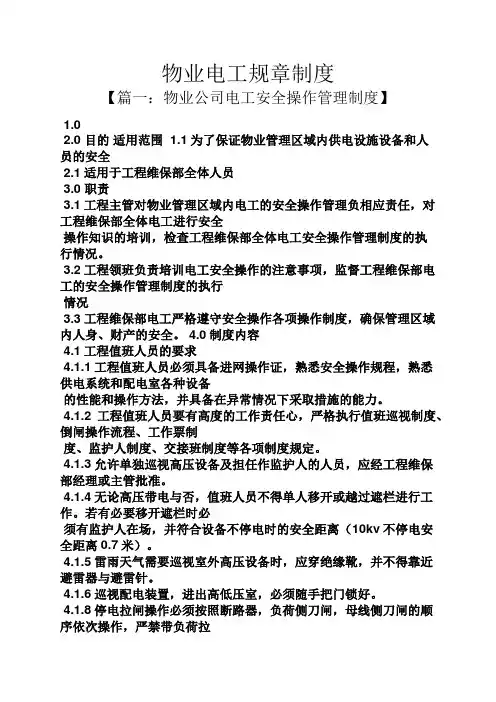 物业电工规章制度

【篇一：物业公司电工安全操作管理制度】

1.0

2.0 目的 适用范围 1.1 为了保证物业管理区域内供电设施设备和人员的安全

2.1 适用于工程维保部全体人员

3.0 职责

3.1 工程主管对物业管理区域内电工的安全操作管理负相应责任，对工程维保部全体电工进行安全

操作知识的培训，检查工程维保部全体电工安全操作管理制度的执行情况。

3.2 工程领班负责培训电工安全操作的注意事项，监督工程维保部电工的安全操作管理制度的执行

情况

3.3 工程维保部电工严格遵守安全操作各项操作制度，确保管理区域内人身、财产的安全。 4.0 制度内容

4.1 工程值班人员的要求

4.1.1 工程值班人员必须具备进网操作证，熟悉安全操作规程，熟悉供电系统和配电室各种设备

的性能和操作方法，并具备在异常情况下采取措施的能力。

4.1.2 工程值班人员要有高度的工作责任心，严格执行值班巡视制度、倒闸操作流程、工作票制

度、监护人制度、交接班制度等各项制度规定。

4.1.3 允许单独巡视高压设备及担任作监护人的人员，应经工程维保部经理或主管批准。

4.1.4 无论高压带电与否，值班人员不得单人移开或越过遮栏进行工作。若有必要移开遮栏时必

须有监护人在场，并符合设备不停电时的安全距离（10kv 不停电安全距离 0.7 米）。

4.1.5 雷雨天气需要巡视室外高压设备时，应穿绝缘靴，并不得靠近避雷器与避雷针。

4.1.6 巡视配电装置，进出高低压室，必须随手把门锁好。

4.1.8 停电拉闸操作必须按照断路器，负荷侧刀闸，母线侧刀闸的顺序依次操作，严禁带负荷拉